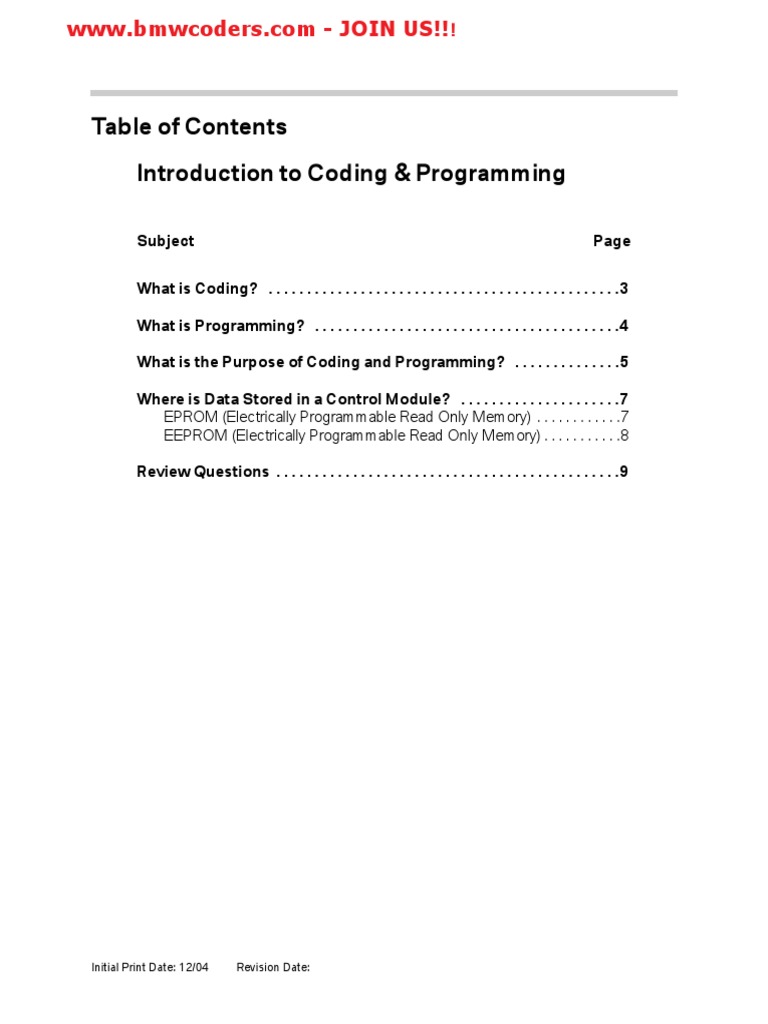 www.bmwcoders.com - JOIN US!!!

Table of Contents

Introduction to Coding & Programming

Subject Page

What is Coding? . . . . . . . . . . . . . . . . . . . . . . . . . . . . . . . . . . . . . . . . . . . . . .3

What is Programming? . . . . . . . . . . . . . . . . . . . . . . . . . . . . . . . . . . . . . . . .4

What is the Purpose of Coding and Programming? . . . . . . . . . . . . . .5

Where is Data Stored in a Control Module? . . . . . . . . . . . . . . . . . . . . .7
EPROM (Electrically Programmable Read Only Memory) . . . . . . . . . . . .7
EEPROM (Electrically Programmable Read Only Memory) . . . . . . . . . . .8

Review Questions . . . . . . . . . . . . . . . . . . . . . . . . . . . . . . . . . . . . . . . . . . . . .9

Initial Print Date: 12/04 Revision Date: